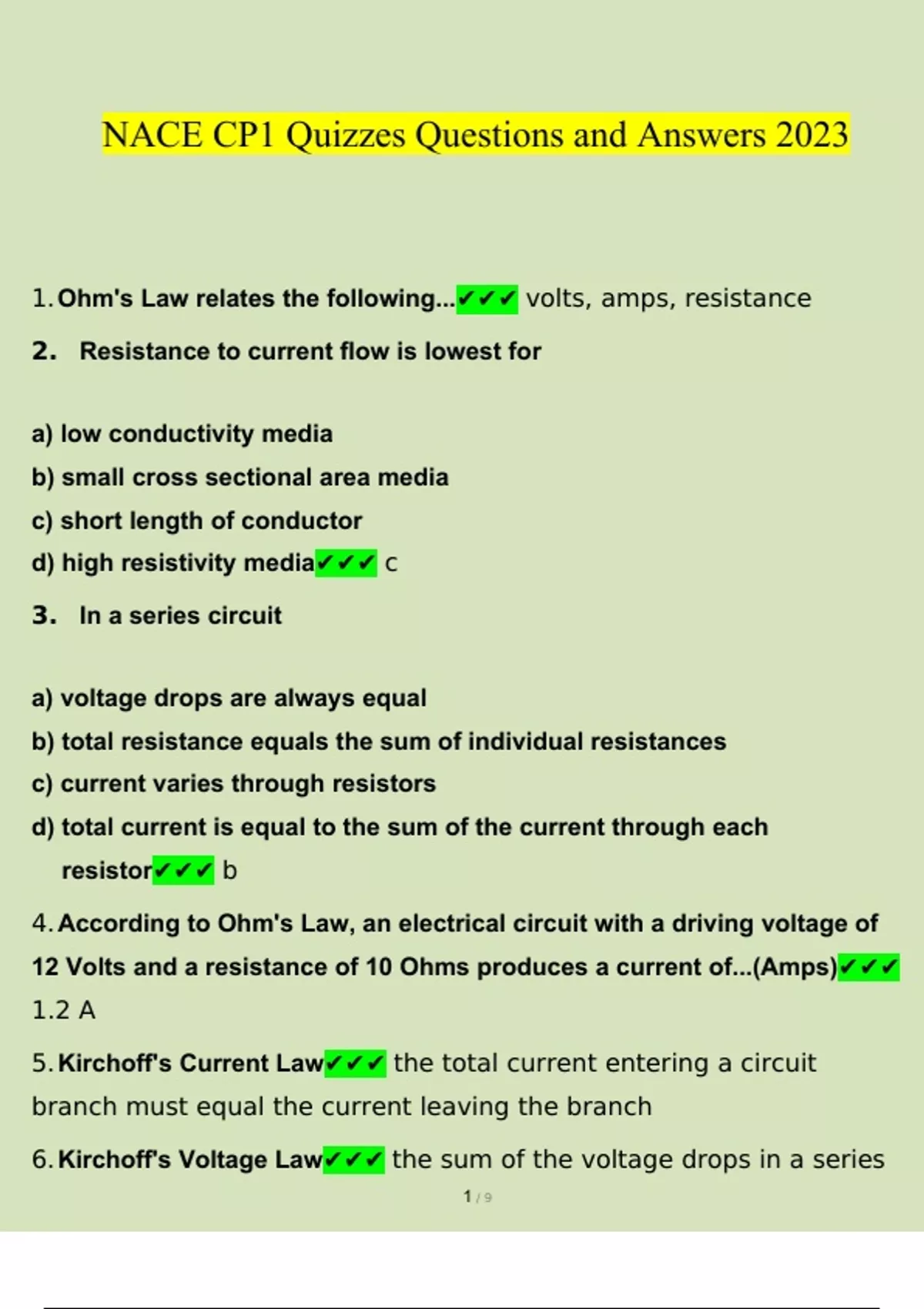 NACE CP1 Quizzes Questions and Answers 2023

1. Ohm's Law relates the following...✔✔✔ volts, amps, resistance

2. Resistance to current flow is lowest for

a) low conductivity media
b) small cross sectional area media
c) short length of conductor
d) high resistivity media✔✔✔ c

3. In a series circuit

a) voltage drops are always equal
b) total resistance equals the sum of individual resistances
c) current varies through resistors
d) total current is equal to the sum of the current through each resistor✔✔✔ b

4. According to Ohm's Law, an electrical circuit with a driving voltage of 12 Volts and a resistance of 10 Ohms produces a current of...(Amps)✔✔✔ 1.2 A

5. Kirchoff's Current Law✔✔✔ the total current entering a circuit branch must equal the current leaving the branch

6. Kirchoff's Voltage Law✔✔✔ the sum of the voltage drops in a series

1 / 9